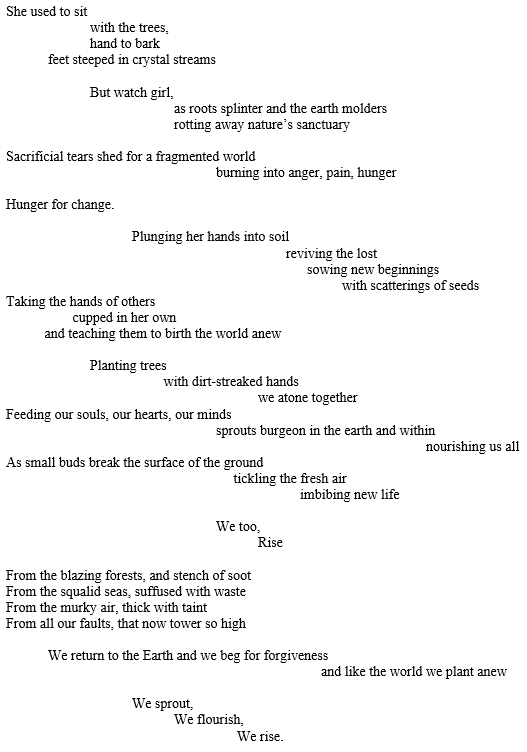 She used to sit
with the trees,
hand to bark
feet steeped in crystal streams

But watch girl,
as roots splinter and the earth molders
rotting away nature's sanctuary

Sacrificial tears shed for a fragmented world
burning into anger, pain, hunger

Hunger for change.

Plunging her hands into soil
reviving the lost
sowing new beginnings
with scatterings of seeds
Taking the hands of others
cupped in her own
and teaching them to birth the world anew

Planting trees
with dirt-streaked hands
we atone together
Feeding our souls, our hearts, our minds
sprouts burgeon in the earth and within
nourishing us all
As small buds break the surface of the ground
tickling the fresh air
imbibing new life

We too,
Rise

From the blazing forests, and stench of soot
From the squalid seas, suffused with waste
From the murky air, thick with taint
From all our faults, that now tower so high

We return to the Earth and we beg for forgiveness
and like the world we plant anew

We sprout,
We flourish,
We rise.